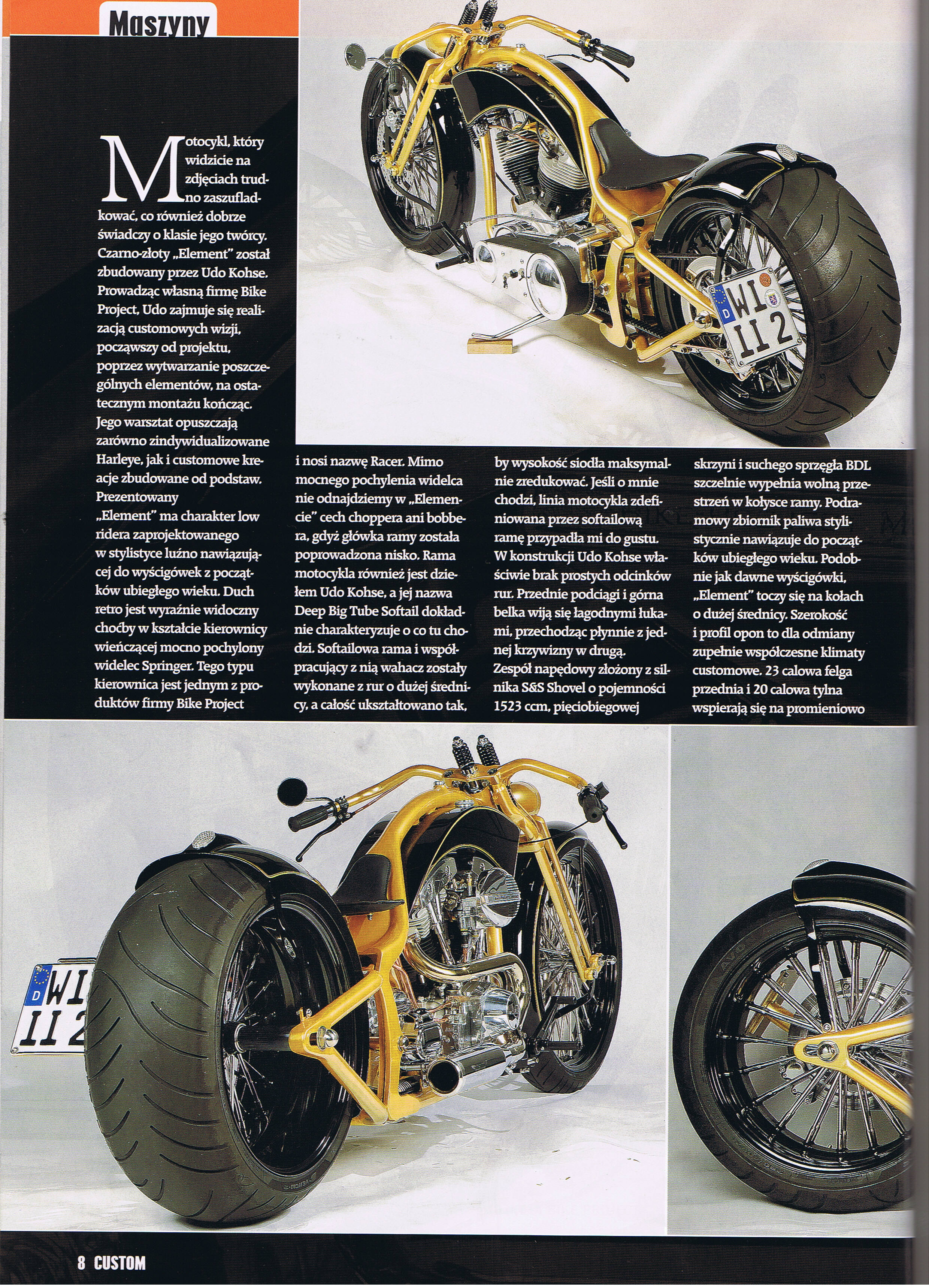 Maszyny

Motocykl, który widzicie na zdjęciach trudno zaszufladkować, co również dobrze świadczy o klasie jego twórcy. Czarno-złoty „Element" został zbudowany przez Udo Kohse. Prowadząc własną firmę Bike Project, Udo zajmuje się realizacją customowych wizji, począwszy od projektu, poprzez wytwarzanie poszczególnych elementów, na ostatecznym montażu kończąc. Jego warsztat opuszczają zarówno zindywidualizowane Harleye, jak i customowe kreacje zbudowane od podstaw. Prezentowany „Element" ma charakter low ridera zaprojektowanego w stylistyce luźno nawiązującej do wyścigówek z początków ubiegłego wieku. Duch retro jest wyraźnie widoczny choćby w kształcie kierownicy wieńczącej mocno pochylony widelec Springer. Tego typu kierownica jest jednym z produktów firmy Bike Project i nosi nazwę Racer. Mimo mocnego pochylenia widelca nie odnajdziemy w „Elemencie" cech choppera ani bobbera, gdyż główka ramy została poprowadzona nisko. Rama motocykla również jest dziełem Udo Kohse, a jej nazwa Deep Big Tube Softail dokładnie charakteryzuje o co tu chodzi. Softailowa rama i współpracujący z nią wahacz zostały wykonane z rur o dużej średnicy, a całość ukształtowano tak, by wysokość siodła maksymalnie zredukować. Jeśli o mnie chodzi, linia motocykla zdefiniowana przez softailową ramę przypadła mi do gustu. W konstrukcji Udo Kohse właściwie brak prostych odcinków rur. Przednie podciągi i górna belka wiją się łagodnymi łukami, przechodząc płynnie z jednej krzywizny w drugą. Zespół napędowy złożony z silnika S&S Shovel o pojemności 1523 ccm, pięciobiegowej skrzyni i suchego sprzęgła BDL szczelnie wypełnia wolną przestrzeń w kołysce ramy. Podramowy zbiornik paliwa stylistycznie nawiązuje do początków ubiegłego wieku. Podobnie jak dawne wyścigówki, „Element" toczy się na kołach o dużej średnicy. Szerokość i profil opon to dla odmiany zupełnie współczesne klimaty customowe. 23 calowa felga przednia i 20 calowa tylna wspierają się na promieniowo

D WI II 2

D WI II 2

8 CUSTOM